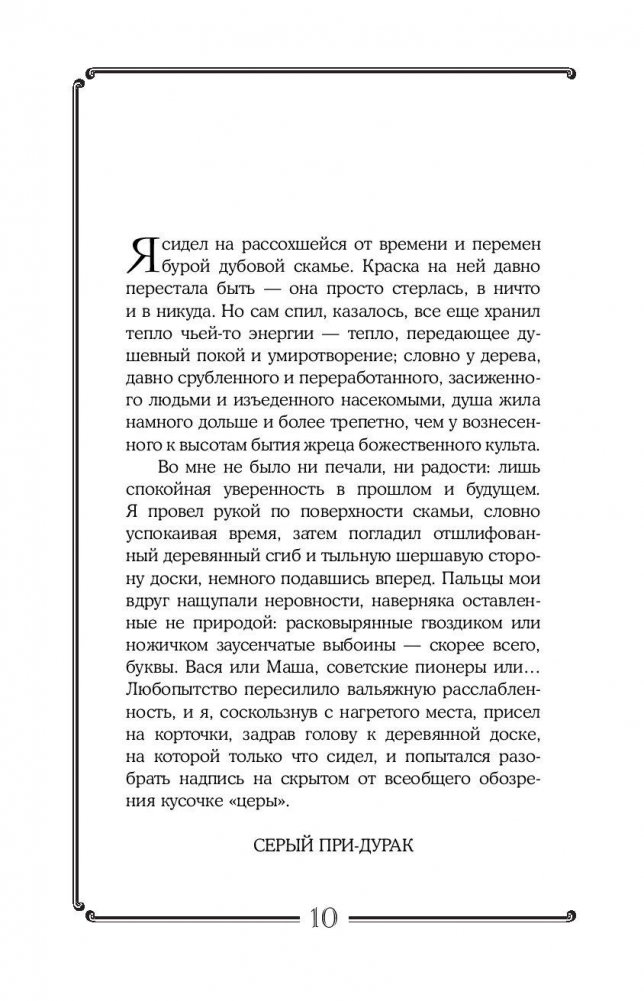 Я сидел на рассохшейся от времени и перемен бурой дубовой скамье. Краска на ней давно перестала быть — она просто стерлась, в ничто и в никуда. Но сам спил, казалось, все еще хранил тепло чьей-то энергии — тепло, передающее душевный покой и умиротворение; словно у дерева, давно срубленного и переработанного, засиженного людьми и изъеденного насекомыми, душа жила намного дольше и более трепетно, чем у вознесенного к высотам бытия жреца божественного культа.

Во мне не было ни печали, ни радости: лишь спокойная уверенность в прошлом и будущем. Я провел рукой по поверхности скамьи, словно успокаивая время, затем погладил отшлифованный деревянный сгиб и тыльную шершавую сторону доски, немного подавшись вперед. Пальцы мои вдруг нащупали неровности, наверняка оставленные не природой: расковырянные гвоздиком или ножичком заусенчатые выбоины — скорее всего, буквы. Вася или Маша, советские пионеры или… Любопытство пересилило вальяжную расслабленность, и я, соскользнув с нагретого места, присел на корточки, задрав голову к деревянной доске, на которой только что сидел, и попытался разобрать надпись на скрытом от всеобщего обозрения кусочке «церы».

СЕРЫЙ ПРИ-ДУРАК

10